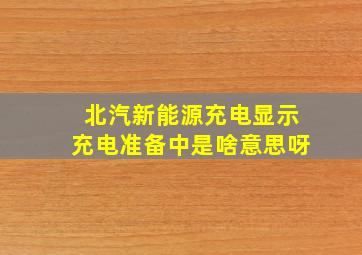 北汽新能源充电显示
充电准备中是啥意思呀